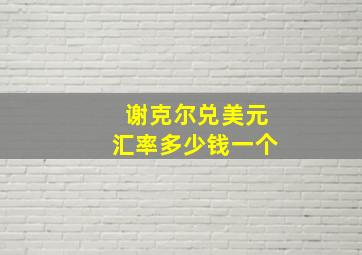 谢克尔兑美元
汇率多少钱一个